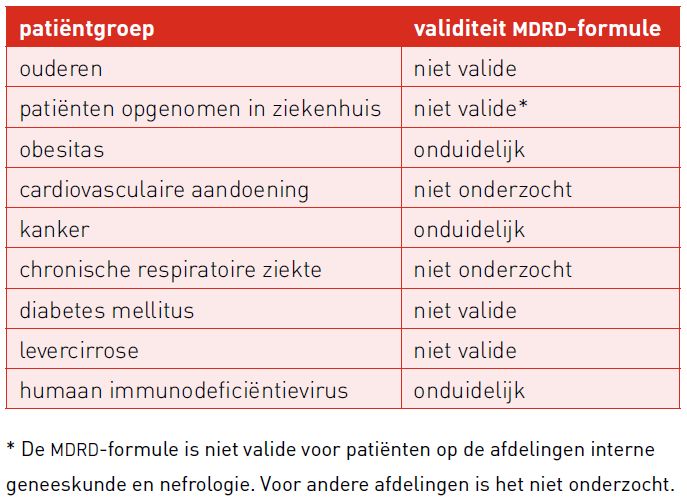 | patiëntgroep | validiteit MDRD-formule |
|---|---|
| ouderen | niet valide |
| patiënten opgenomen in ziekenhuis | niet valide* |
| obesitas | onduidelijk |
| cardiovasculaire aandoening | niet onderzocht |
| kanker | onduidelijk |
| chronische respiratoire ziekte | niet onderzocht |
| diabetes mellitus | niet valide |
| levercirrose | niet valide |
| humaan immunodeficiëntievirus | onduidelijk |

* De MDRD-formule is niet valide voor patiënten op de afdelingen interne geneeskunde en nefrologie. Voor andere afdelingen is het niet onderzocht.